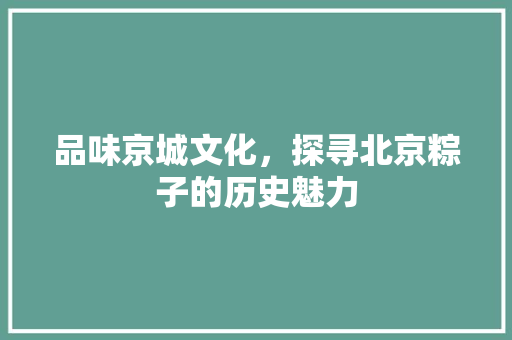 品味京城文化，探寻北京粽子的历史魅力